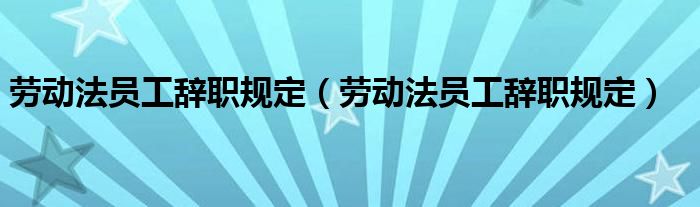 劳动法员工辞职规定（劳动法员工辞职规定）